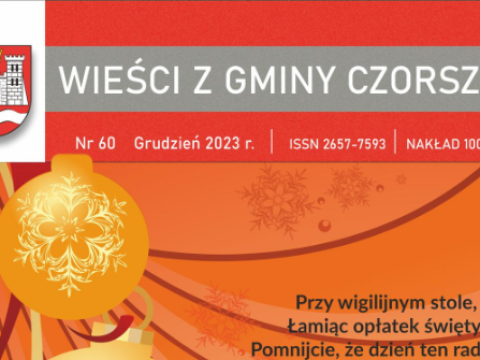 WIEŚCI Z GMINY CZORSZ

Nr 60 Grudzień 2023 r. | ISSN 2657-7593 | NAKŁAD 100

Przy wigilijnym stole,
Łamiąc opłatek święty
Pomnijcie, że dzień ten rad